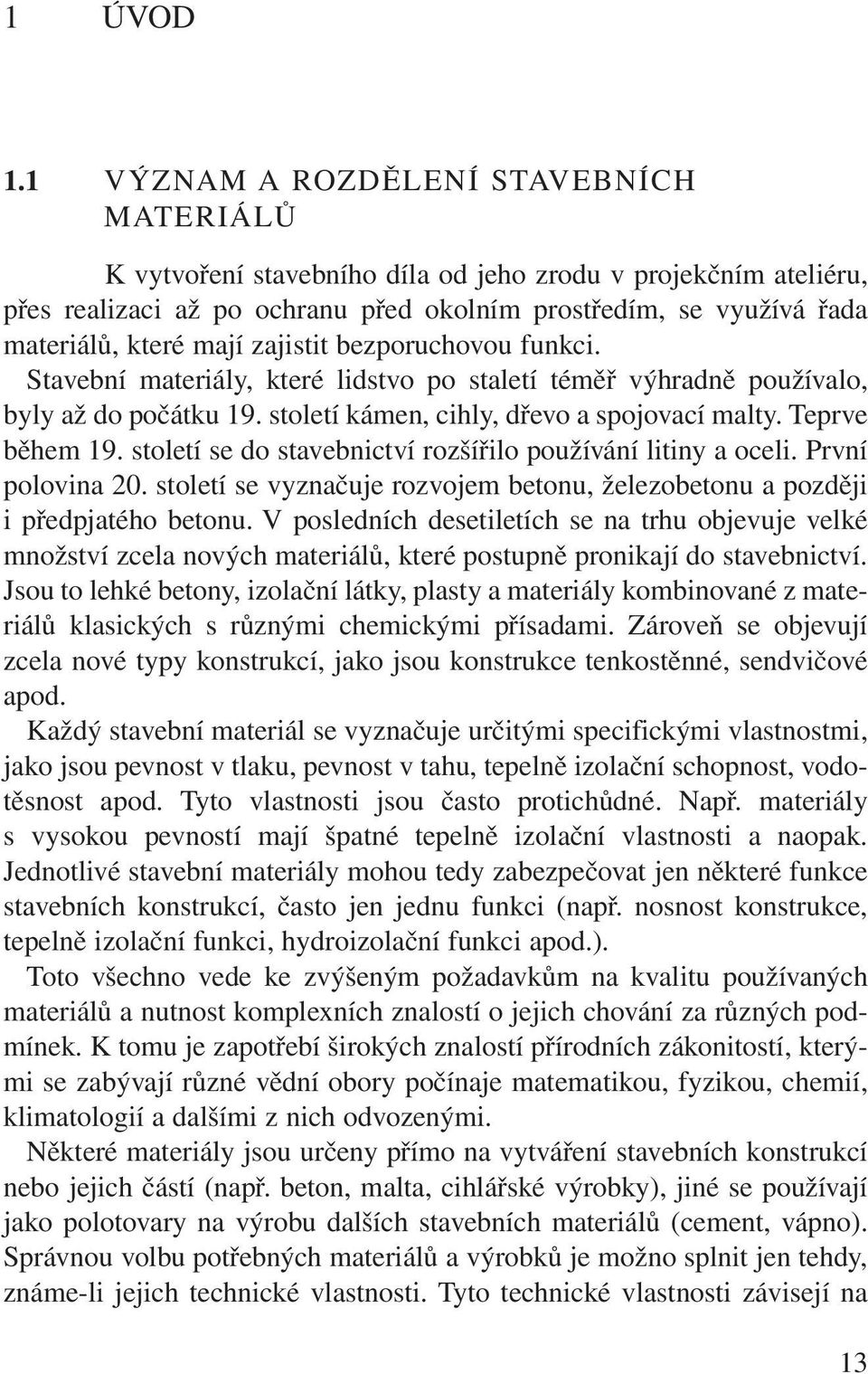 1 ÚVOD

1.1 VÝZNAM A ROZDĚLENÍ STAVEBNÍCH MATERIÁLŮ

K vytvoření stavebního díla od jeho zrodu v projekčním ateliéru, přes realizaci až po ochranu před okolním prostředím, se využívá řada materiálů, které mají zajistit bezporuchovou funkci. Stavební materiály, které lidstvo po staletí téměř výhradně používalo, byly až do počátku 19. století kámen, cihly, dřevo a spojovací malty. Teprve během 19. století se do stavebnictví rozšířilo používání litiny a oceli. První polovina 20. století se vyznačuje rozvojem betonu, železobetonu a později i předpjatého betonu. V posledních desetiletích se na trhu objevuje velké množství zcela nových materiálů, které postupně pronikají do stavebnictví. Jsou to lehké betony, izolační látky, plasty a materiály kombinované z materiálů klasických s různými chemickými přísadami. Zároveň se objevují zcela nové typy konstrukcí, jako jsou konstrukce tenkostěnné, sendvičové apod.

Každý stavební materiál se vyznačuje určitými specifickými vlastnostmi, jako jsou pevnost v tlaku, pevnost v tahu, tepelně izolační schopnost, vodotěsnost apod. Tyto vlastnosti jsou často protichůdné. Např. materiály s vysokou pevností mají špatné tepelně izolační vlastnosti a naopak. Jednotlivé stavební materiály mohou tedy zabezpečovat jen některé funkce stavebních konstrukcí, často jen jednu funkci (např. nosnost konstrukce, tepelně izolační funkci, hydroizolační funkci apod.).

Toto všechno vede ke zvýšeným požadavkům na kvalitu používaných materiálů a nutnost komplexních znalostí o jejich chování za různých podmínek. K tomu je zapotřebí širokých znalostí přírodních zákonitostí, kterými se zabývají různé vědní obory počínaje matematikou, fyzikou, chemií, klimatologií a dalšími z nich odvozenými.

Některé materiály jsou určeny přímo na vytváření stavebních konstrukcí nebo jejich částí (např. beton, malta, cihlářské výrobky), jiné se používají jako polotovary na výrobu dalších stavebních materiálů (cement, vápno). Správnou volbu potřebných materiálů a výrobků je možno splnit jen tehdy, známe-li jejich technické vlastnosti. Tyto technické vlastnosti závisejí na

13